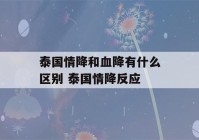 泰国情降和血降有什么区别 泰国情降反应